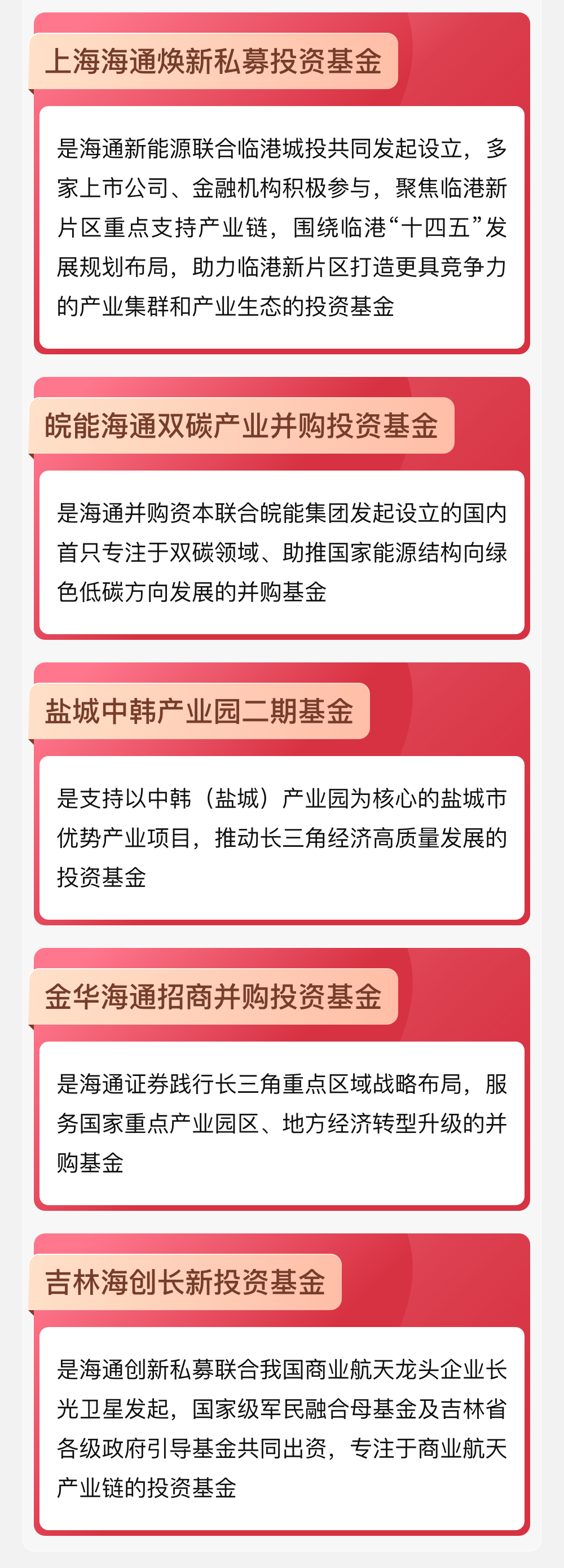 上海海通焕新私募投资基金

是海通新能源联合临港城投共同发起设立，多家上市公司、金融机构积极参与，聚焦临港新片区重点支持产业链，围绕临港“十四五”发展规划布局，助力临港新片区打造更具竞争力的产业集群和产业生态的投资基金

皖能海通双碳产业并购投资基金

是海通并购资本联合皖能集团发起设立的国内首只专注于双碳领域、助推国家能源结构向绿色低碳方向发展的并购基金

盐城中韩产业园二期基金

是支持以中韩（盐城）产业园为核心的盐城市优势产业项目，推动长三角经济高质量发展的投资基金

金华海通招商并购投资基金

是海通证券践行长三角重点区域战略布局，服务国家重点产业园区、地方经济转型升级的并购基金

吉林海创长新投资基金

是海通创新私募联合我国商业航天龙头企业长光卫星发起，国家级军民融合母基金及吉林省各级政府引导基金共同出资，专注于商业航天产业链的投资基金